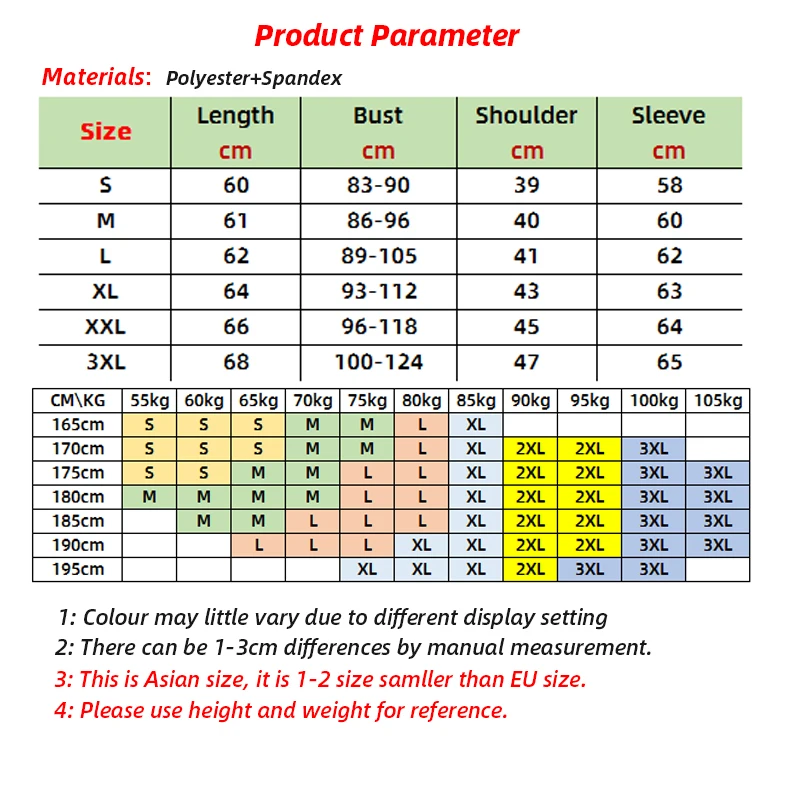 Product Parameter

Materials: Polyester+Spandex

| Size | Length cm | Bust cm | Shoulder cm | Sleeve cm |
|---|---|---|---|---|
| S | 60 | 83-90 | 39 | 58 |
| M | 61 | 86-96 | 40 | 60 |
| L | 62 | 89-105 | 41 | 62 |
| XL | 64 | 93-112 | 43 | 63 |
| XXL | 66 | 96-118 | 45 | 64 |
| 3XL | 68 | 100-124 | 47 | 65 |

| CM\KG | 55kg | 60kg | 65kg | 70kg | 75kg | 80kg | 85kg | 90kg | 95kg | 100kg | 105kg |
|---|---|---|---|---|---|---|---|---|---|---|---|
| 165cm | S | S | S | M | M | L | XL | | | | |
| 170cm | S | S | S | M | M | L | XL | 2XL | 2XL | 3XL | |
| 175cm | S | S | M | M | L | L | XL | 2XL | 2XL | 3XL | 3XL |
| 180cm | M | M | M | M | L | L | XL | 2XL | 2XL | 3XL | 3XL |
| 185cm | | M | M | L | L | L | XL | 2XL | 2XL | 3XL | 3XL |
| 190cm | | | L | L | L | XL | XL | 2XL | 2XL | 3XL | 3XL |
| 195cm | | | | | XL | XL | XL | 2XL | 3XL | 3XL | |

1: Colour may little vary due to different display setting
2: There can be 1-3cm differences by manual measurement.
3: This is Asian size, it is 1-2 size samller than EU size.
4: Please use height and weight for reference.